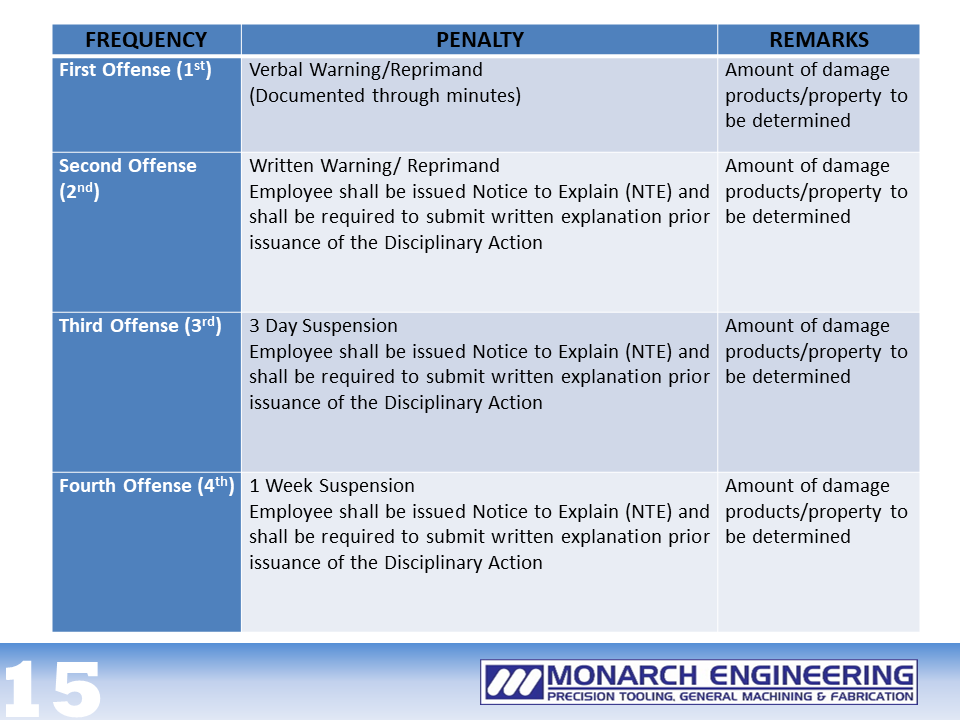 | FREQUENCY | PENALTY | REMARKS |
|---|---|---|
| First Offense ($1^{st}$) | Verbal Warning/Reprimand (Documented through minutes) | Amount of damage products/property to be determined |
| Second Offense ($2^{nd}$) | Written Warning/ Reprimand Employee shall be issued Notice to Explain (NTE) and shall be required to submit written explanation prior issuance of the Disciplinary Action | Amount of damage products/property to be determined |
| Third Offense ($3^{rd}$) | 3 Day Suspension Employee shall be issued Notice to Explain (NTE) and shall be required to submit written explanation prior issuance of the Disciplinary Action | Amount of damage products/property to be determined |
| Fourth Offense ($4^{th}$) | 1 Week Suspension Employee shall be issued Notice to Explain (NTE) and shall be required to submit written explanation prior issuance of the Disciplinary Action | Amount of damage products/property to be determined |

15

MONARCH ENGINEERING
PRECISION TOOLING, GENERAL MACHINING & FABRICATION